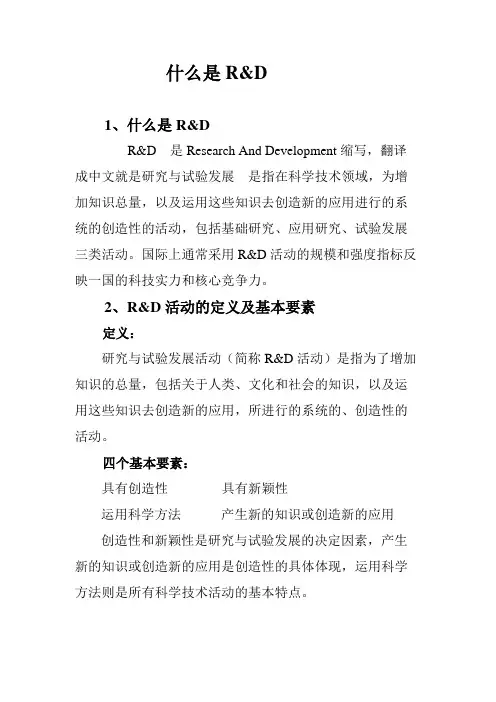 什么是 R&D

1、什么是 R&D

R&D 是 Research And Development 缩写，翻译成中文就是研究与试验发展 是指在科学技术领域，为增加知识总量，以及运用这些知识去创造新的应用进行的系统的创造性的活动，包括基础研究、应用研究、试验发展三类活动。国际上通常采用 R&D 活动的规模和强度指标反映一国的科技实力和核心竞争力。

2、R&D 活动的定义及基本要素

定义：

研究与试验发展活动（简称 R&D 活动）是指为了增加知识的总量，包括关于人类、文化和社会的知识，以及运用这些知识去创造新的应用，所进行的系统的、创造性的活动。

四个基本要素：

具有创造性 具有新颖性

运用科学方法 产生新的知识或创造新的应用

创造性和新颖性是研究与试验发展的决定因素，产生新的知识或创造新的应用是创造性的具体体现，运用科学方法则是所有科学技术活动的基本特点。